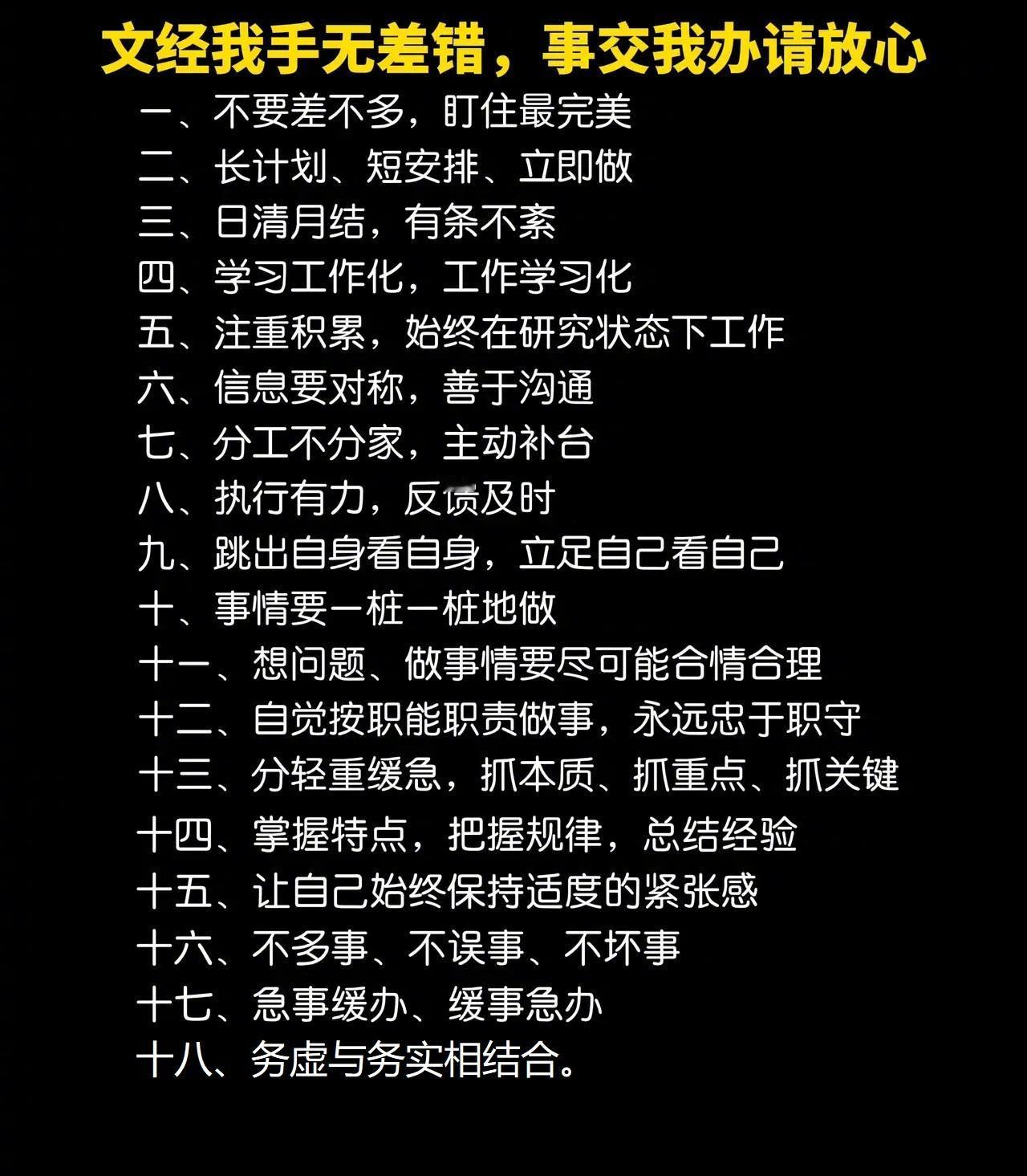 文经我手无差错，事交我办请放心

一、不要差不多，盯住最完美

二、长计划、短安排、立即做

三、日清月结，有条不紊

四、学习工作化，工作学习化

五、注重积累，始终在研究状态下工作

六、信息要对称，善于沟通

七、分工不分家，主动补台

八、执行有力，反馈及时

九、跳出自身看自身，立足自己看自己

十、事情要一桩一桩地做

十一、想问题、做事情要尽可能合情合理

十二、自觉按职能职责做事，永远忠于职守

十三、分轻重缓急，抓本质、抓重点、抓关键

十四、掌握特点，把握规律，总结经验

十五、让自己始终保持适度的紧张感

十六、不多事、不误事、不坏事

十七、急事缓办、缓事急办

十八、务虚与务实相结合。